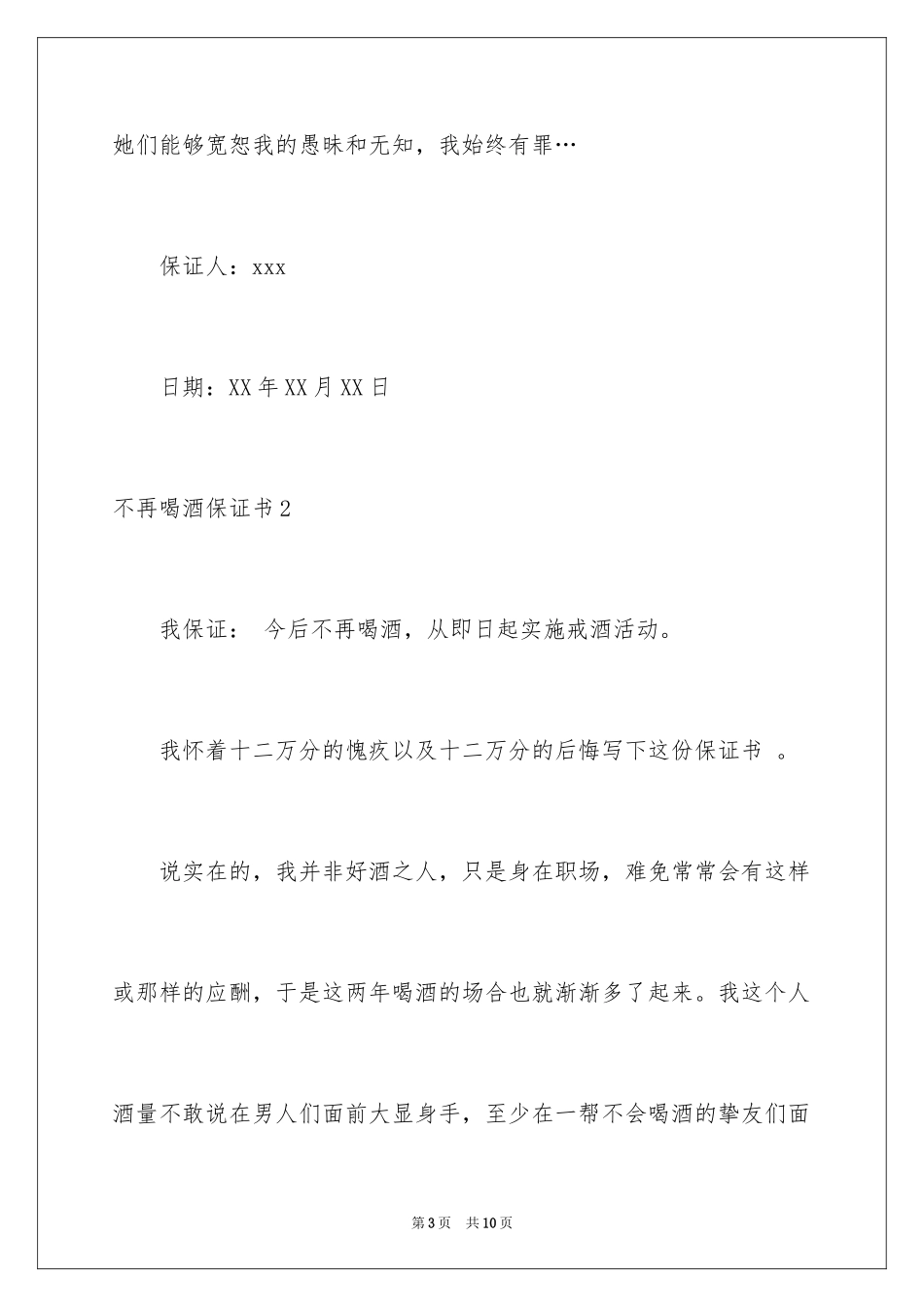 她们能够宽恕我的愚昧和无知，我始终有罪…

保证人：xxx

日期：XX年XX月XX日

不再喝酒保证书2

我保证： 今后不再喝酒，从即日起实施戒酒活动。

我怀着十二万分的愧疚以及十二万分的后悔写下这份保证书 。

说实在的，我并非好酒之人，只是身在职场，难免常常会有这样或那样的应酬，于是这两年喝酒的场合也就渐渐多了起来。我这个人酒量不敢说在男人们面前大显身手，至少在一帮不会喝酒的挚友们面

第3页 共10页